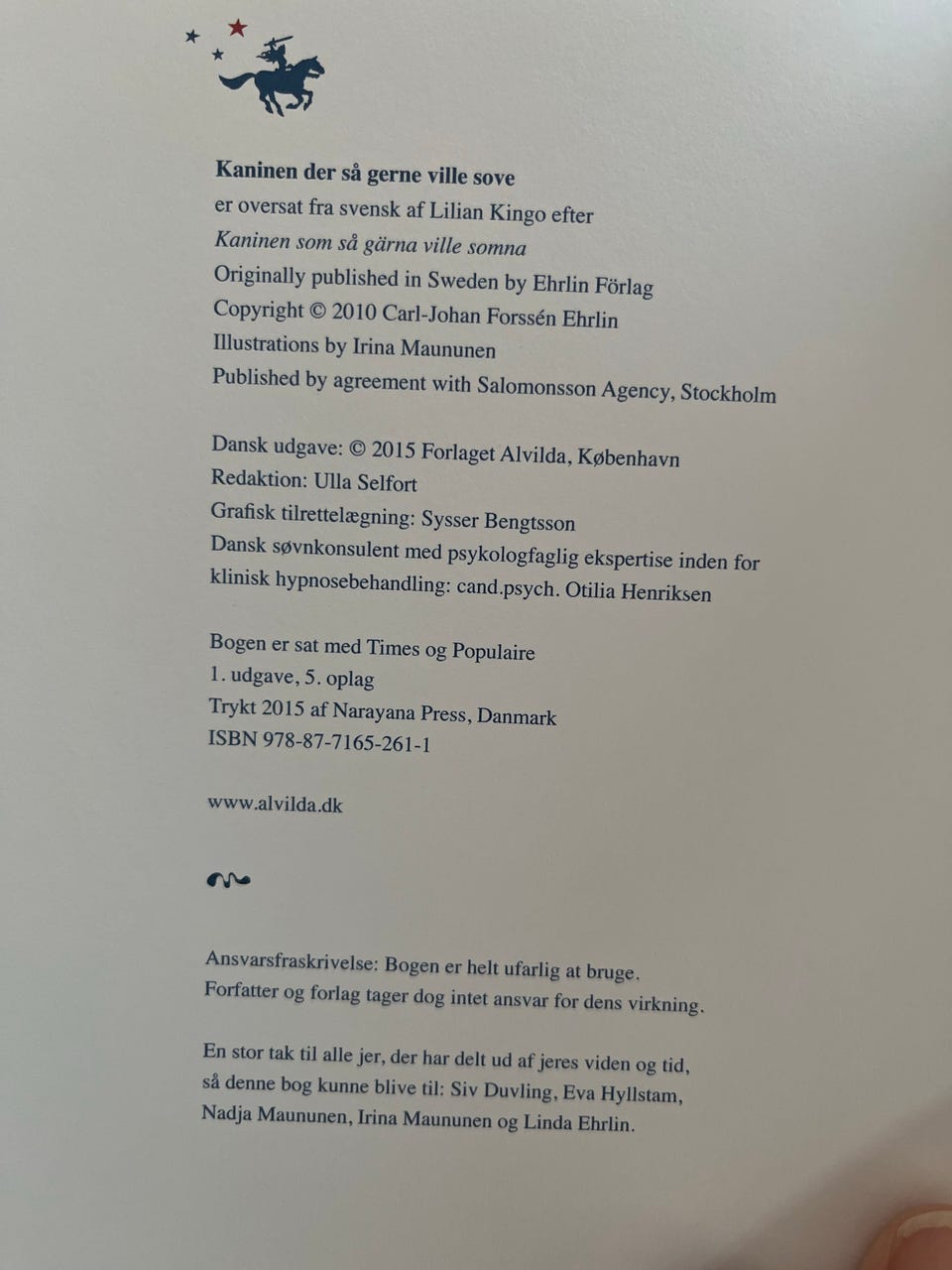 Kaninen der så gerne ville sove
er oversat fra svensk af Lilian Kingo efter
Kaninen som så gärna ville somna
Originally published in Sweden by Ehrlin Förlag
Copyright © 2010 Carl-Johan Forssén Ehrlin
Illustrations by Irina Maununen
Published by agreement with Salomonsson Agency, Stockholm

Dansk udgave: © 2015 Forlaget Alvilda, København
Redaktion: Ulla Selfort
Grafisk tilrettelægning: Sysser Bengtsson
Dansk søvnkonsulent med psykologfaglig ekspertise inden for klinisk hypnosebehandling: cand.psych. Otilia Henriksen

Bogen er sat med Times og Populaire
1. udgave, 5. oplag
Trykt 2015 af Narayana Press, Danmark
ISBN 978-87-7165-261-1

www.alvilda.dk

Ansvarsfraskrivelse: Bogen er helt ufarlig at bruge.
Forfatter og forlag tager dog intet ansvar for dens virkning.

En stor tak til alle jer, der har delt ud af jeres viden og tid, så denne bog kunne blive til: Siv Duvling, Eva Hyllstam, Nadja Maununen, Irina Maununen og Linda Ehrlin.